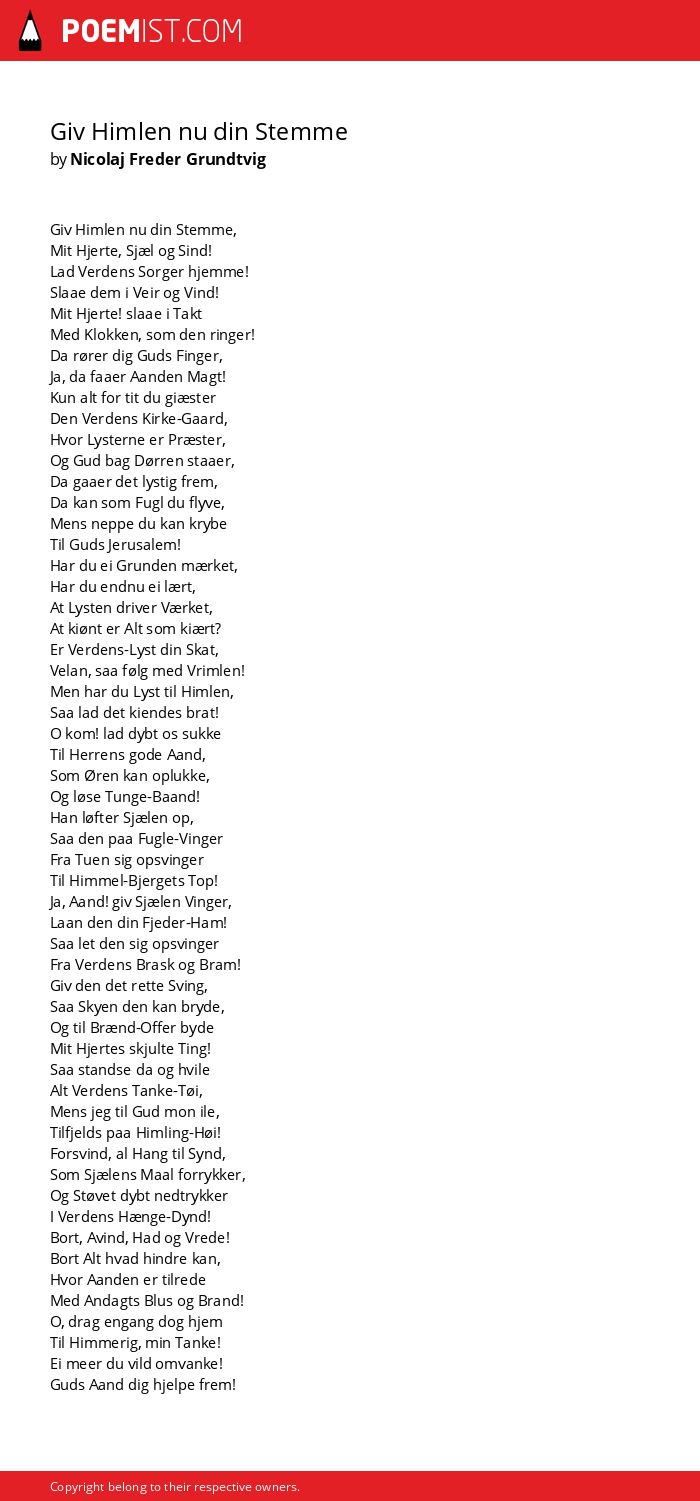 POEMIST.COM

Giv Himlen nu din Stemme
by Nicolaj Freder Grundtvig

Giv Himlen nu din Stemme,
Mit Hjerte, Sjæl og Sind!
Lad Verdens Sorger hjemme!
Slaae dem i Veir og Vind!
Mit Hjerte! slaae i Takt
Med Klokken, som den ringer!
Da rører dig Guds Finger,
Ja, da faaer Aanden Magt!
Kun alt for tit du giæster
Den Verdens Kirke-Gaard,
Hvor Lysterne er Præster,
Og Gud bag Dørren staaer,
Da gaaer det lystig frem,
Da kan som Fugl du flyve,
Mens neppe du kan krybe
Til Guds Jerusalem!
Har du ei Grunden mærket,
Har du endnu ei lært,
At Lysten driver Værket,
At kiønt er Alt som kiært?
Er Verdens-Lyst din Skat,
Velan, saa følg med Vrimlen!
Men har du Lyst til Himlen,
Saa lad det kiendes brat!
O kom! lad dybt os sukke
Til Herrens gode Aand,
Som Øren kan oplukke,
Og løse Tunge-Baand!
Han løfter Sjælen op,
Saa den paa Fugle-Vinger
Fra Tuen sig opsvinger
Til Himmel-Bjergets Top!
Ja, Aand! giv Sjælen Vinger,
Laan den din Fjeder-Ham!
Saa let den sig opsvinger
Fra Verdens Brask og Bram!
Giv den det rette Sving,
Saa Skyen den kan bryde,
Og til Brænd-Offer byde
Mit Hjertes skjulte Ting!
Saa standse da og hvile
Alt Verdens Tanke-Tøi,
Mens jeg til Gud mon ile,
Tilfjelds paa Himling-Høi!
Forsvind, al Hang til Synd,
Som Sjælens Maal forrykker,
Og Støvet dybt nedtrykker
I Verdens Hænge-Dynd!
Bort, Avind, Had og Vrede!
Bort Alt hvad hindre kan,
Hvor Aanden er tilrede
Med Andagts Blus og Brand!
O, drag engang dog hjem
Til Himmerig, min Tanke!
Ei meer du vild omvanke!
Guds Aand dig hjelpe frem!

Copyright belong to their respective owners.